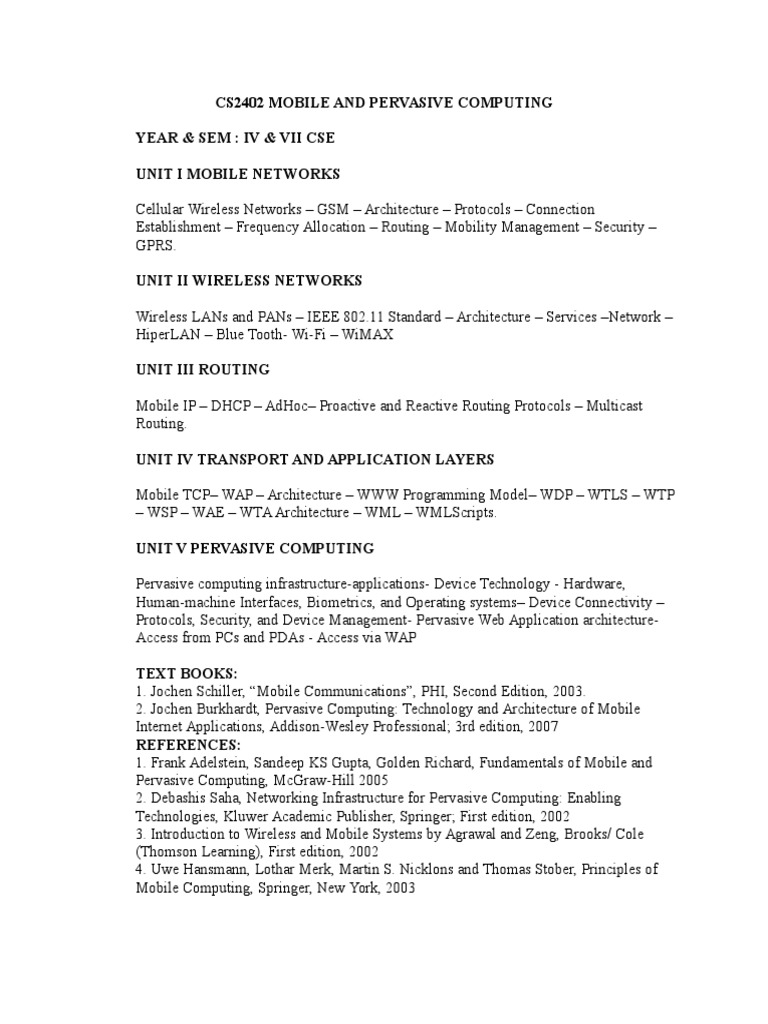 CS2402 MOBILE AND PERVASIVE COMPUTING

YEAR & SEM : IV & VII CSE

UNIT I MOBILE NETWORKS

Cellular Wireless Networks – GSM – Architecture – Protocols – Connection Establishment – Frequency Allocation – Routing – Mobility Management – Security – GPRS.

UNIT II WIRELESS NETWORKS

Wireless LANs and PANs – IEEE 802.11 Standard – Architecture – Services –Network – HiperLAN – Blue Tooth- Wi-Fi – WiMAX

UNIT III ROUTING

Mobile IP – DHCP – AdHoc– Proactive and Reactive Routing Protocols – Multicast Routing.

UNIT IV TRANSPORT AND APPLICATION LAYERS

Mobile TCP– WAP – Architecture – WWW Programming Model– WDP – WTLS – WTP – WSP – WAE – WTA Architecture – WML – WMLScripts.

UNIT V PERVASIVE COMPUTING

Pervasive computing infrastructure-applications- Device Technology - Hardware, Human-machine Interfaces, Biometrics, and Operating systems– Device Connectivity – Protocols, Security, and Device Management- Pervasive Web Application architecture- Access from PCs and PDAs - Access via WAP

TEXT BOOKS:
1. Jochen Schiller, “Mobile Communications”, PHI, Second Edition, 2003.
2. Jochen Burkhardt, Pervasive Computing: Technology and Architecture of Mobile Internet Applications, Addison-Wesley Professional; 3rd edition, 2007
REFERENCES:
1. Frank Adelstein, Sandeep KS Gupta, Golden Richard, Fundamentals of Mobile and Pervasive Computing, McGraw-Hill 2005
2. Debashis Saha, Networking Infrastructure for Pervasive Computing: Enabling Technologies, Kluwer Academic Publisher, Springer; First edition, 2002
3. Introduction to Wireless and Mobile Systems by Agrawal and Zeng, Brooks/ Cole (Thomson Learning), First edition, 2002
4. Uwe Hansmann, Lothar Merk, Martin S. Nicklons and Thomas Stober, Principles of Mobile Computing, Springer, New York, 2003